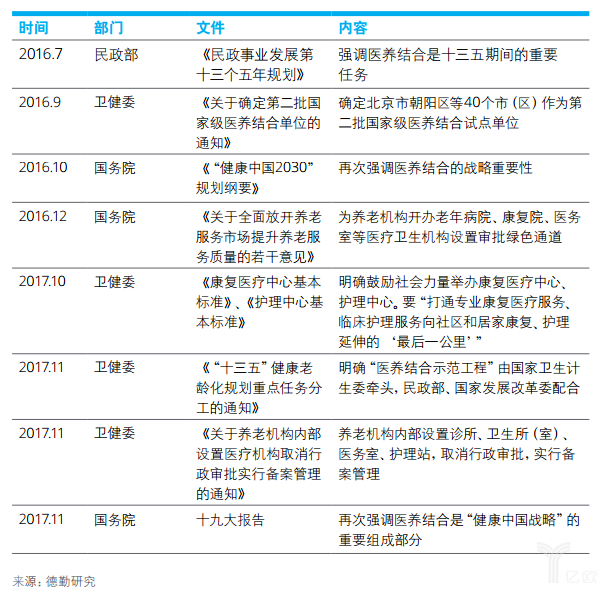 | 时间 | 部门 | 文件 | 内容 |
|---|---|---|---|
| 2016.7 | 民政部 | 《民政事业发展第十三个五年规划》 | 强调医养结合是十三五期间的重要任务 |
| 2016.9 | 卫健委 | 《关于确定第二批国家级医养结合单位的通知》 | 确定北京市朝阳区等40个市（区）作为第二批国家级医养结合试点单位 |
| 2016.10 | 国务院 | 《“健康中国2030”规划纲要》 | 再次强调医养结合的战略重要性 |
| 2016.12 | 国务院 | 《关于全面放开养老服务市场提升养老服务质量的若干意见》 | 为养老机构开办老年病院、康复院、医务室等医疗卫生机构设置审批绿色通道 |
| 2017.10 | 卫健委 | 《康复医疗中心基本标准》、《护理中心基本标准》 | 明确鼓励社会力量举办康复医疗中心、护理中心。要“打通专业康复医疗服务、临床护理服务向社区和居家康复、护理延伸的‘最后一公里’” |
| 2017.11 | 卫健委 | 《“十三五”健康老龄化规划重点任务分工的通知》 | 明确“医养结合示范工程”由国家卫生计生委牵头，民政部、国家发展改革委配合 |
| 2017.11 | 卫健委 | 《关于养老机构内部设置医疗机构取消行政审批实行备案管理的通知》 | 养老机构内部设置诊所、卫生所（室）、医务室、护理站，取消行政审批，实行备案管理 |
| 2017.11 | 国务院 | 十九大报告 | 再次强调医养结合是“健康中国战略”的重要组成部分 |

来源：德勤研究

亿欧